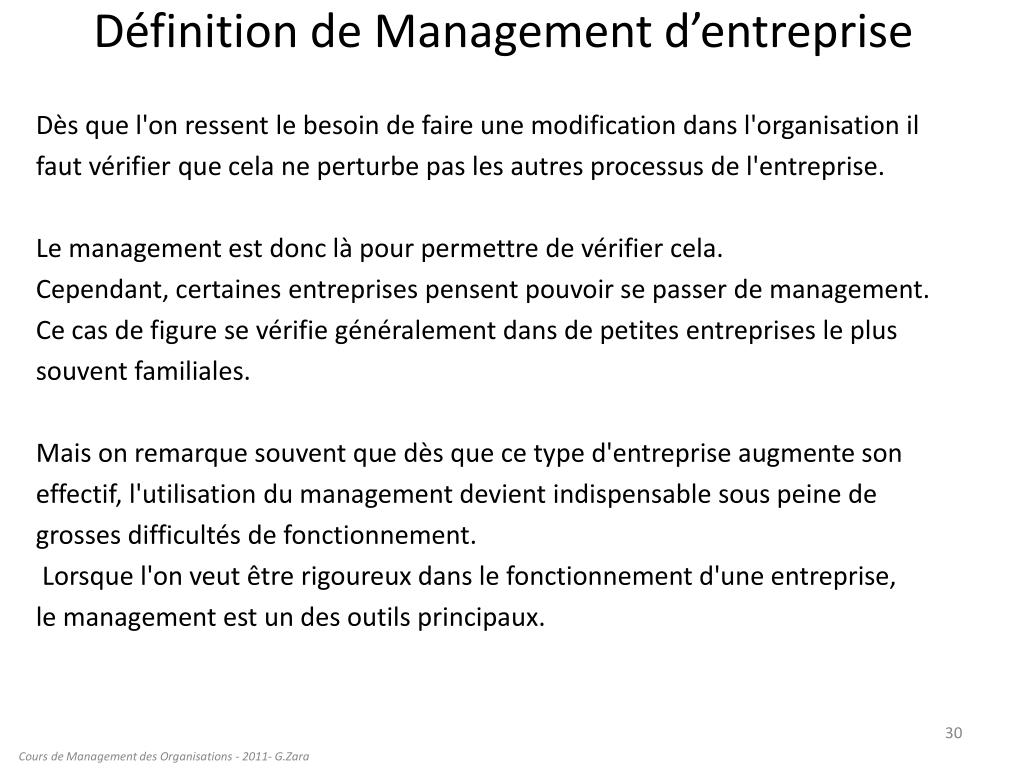 Définition de Management d’entreprise

Dès que l'on ressent le besoin de faire une modification dans l'organisation il faut vérifier que cela ne perturbe pas les autres processus de l'entreprise.

Le management est donc là pour permettre de vérifier cela.
Cependant, certaines entreprises pensent pouvoir se passer de management. Ce cas de figure se vérifie généralement dans de petites entreprises le plus souvent familiales.

Mais on remarque souvent que dès que ce type d'entreprise augmente son effectif, l'utilisation du management devient indispensable sous peine de grosses difficultés de fonctionnement.
Lorsque l'on veut être rigoureux dans le fonctionnement d'une entreprise, le management est un des outils principaux.

30

Cours de Management des Organisations - 2011- G.Zara